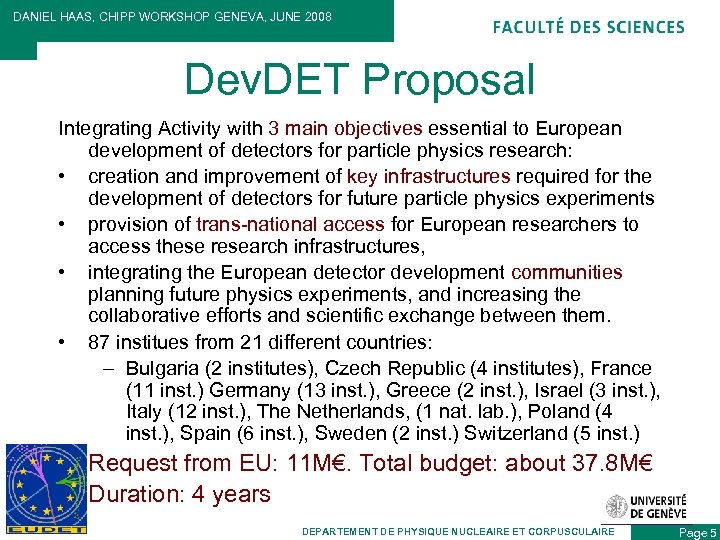 DANIEL HAAS, CHIPP WORKSHOP GENEVA, JUNE 2008

FACULTÉ DES SCIENCES

DevDET Proposal

Integrating Activity with 3 main objectives essential to European development of detectors for particle physics research:

• creation and improvement of key infrastructures required for the development of detectors for future particle physics experiments
• provision of trans-national access for European researchers to access these research infrastructures,
• integrating the European detector development communities planning future physics experiments, and increasing the collaborative efforts and scientific exchange between them.
• 87 institues from 21 different countries:
– Bulgaria (2 institutes), Czech Republic (4 institutes), France (11 inst.) Germany (13 inst.), Greece (2 inst.), Israel (3 inst.), Italy (12 inst.), The Netherlands, (1 nat. lab.), Poland (4 inst.), Spain (6 inst.), Sweden (2 inst.) Switzerland (5 inst.)

Request from EU: 11M€. Total budget: about 37.8M€
Duration: 4 years

EUDET

UNIVERSITÉ DE GENÈVE

DEPARTEMENT DE PHYSIQUE NUCLEAIRE ET CORPUSCULAIRE

Page 5